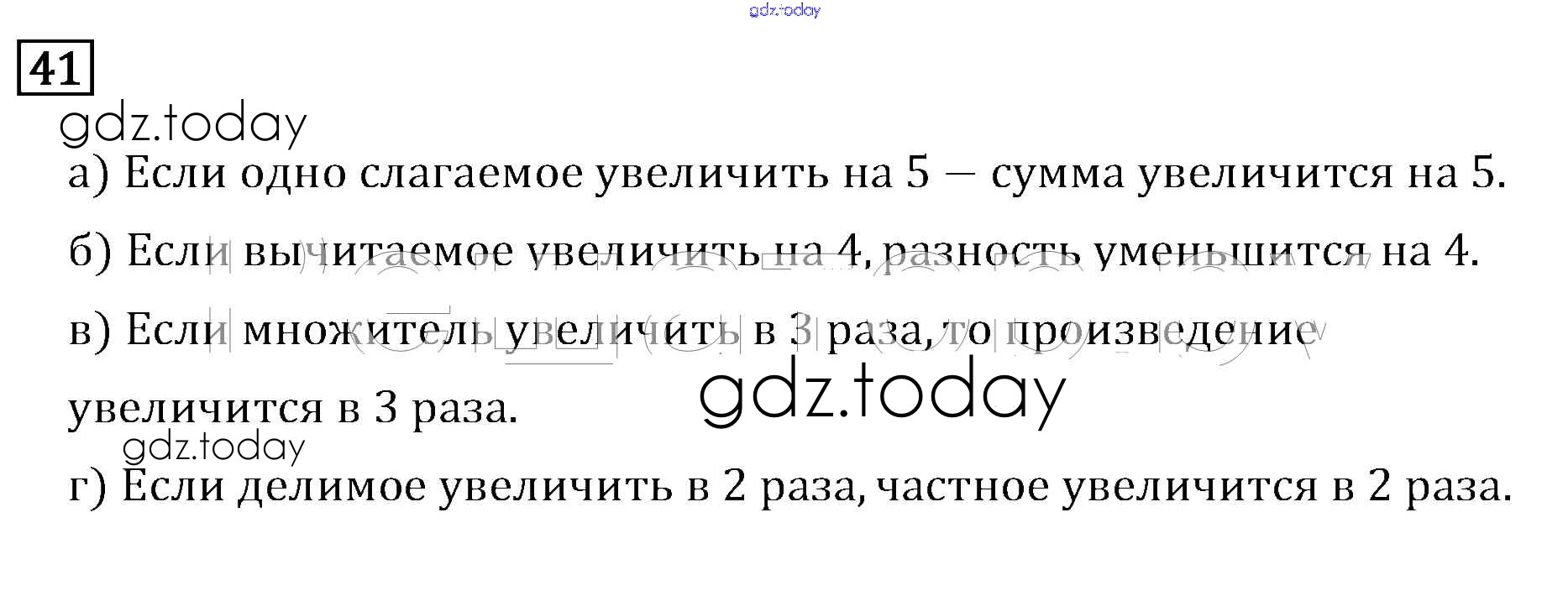 41

а) Если одно слагаемое увеличить на 5 — сумма увеличится на 5.

б) Если вычитаемое увеличить на 4, разность уменьшится на 4.

в) Если множитель увеличить в 3 раза, то произведение увеличится в 3 раза.

г) Если делимое увеличить в 2 раза, частное увеличится в 2 раза.

gdz.today